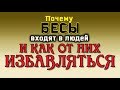 Почему
БЕСЫ
входят в людей
И КАК ОТ НИХ
ИЗБАВЛЯТЬСЯ